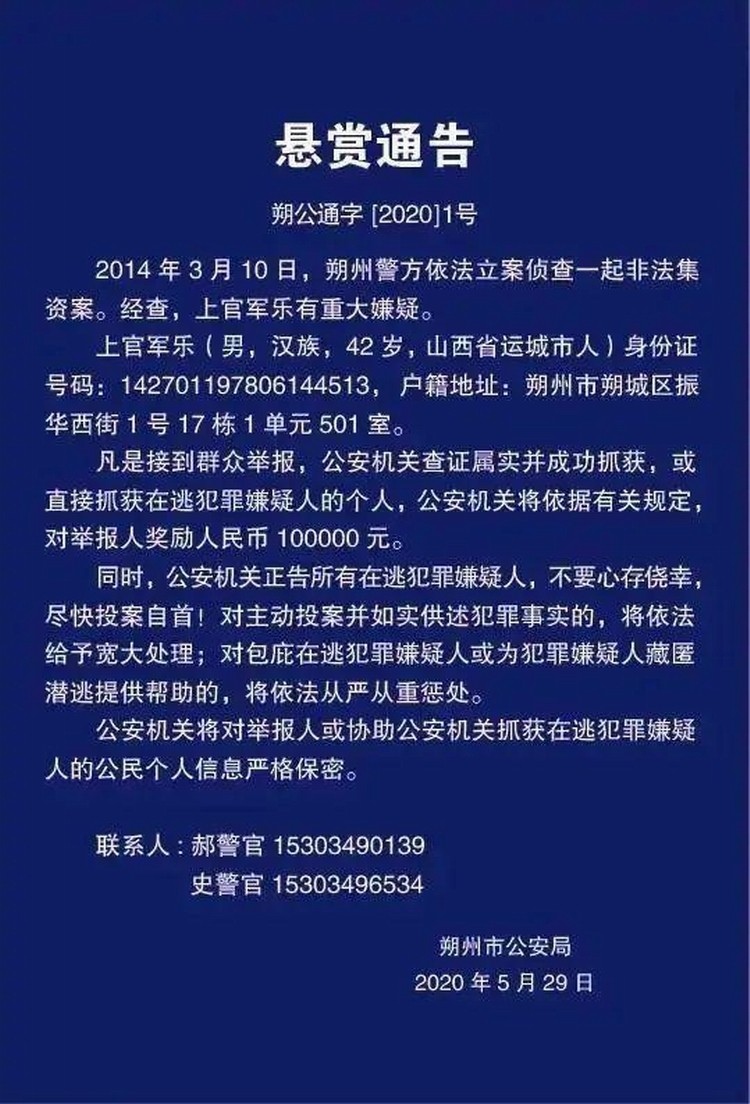 悬赏通告

朔公通字 [2020]1号

2014 年 3 月 10 日，朔州警方依法立案侦查一起非法集资案。经查，上官军乐有重大嫌疑。

上官军乐（男，汉族，42 岁，山西省运城市人）身份证号码：142701197806144513，户籍地址：朔州市朔城区振华西街 1 号 17 栋 1 单元 501 室。

凡是接到群众举报，公安机关查证属实并成功抓获，或直接抓获在逃犯罪嫌疑人的个人，公安机关将依据有关规定，对举报人奖励人民币 100000 元。

同时，公安机关正告所有在逃犯罪嫌疑人，不要心存侥幸，尽快投案自首！对主动投案并如实供述犯罪事实的，将依法给予宽大处理；对包庇在逃犯罪嫌疑人或为犯罪嫌疑人藏匿潜逃提供帮助的，将依法从严从重惩处。

公安机关将对举报人或协助公安机关抓获在逃犯罪嫌疑人的公民个人信息严格保密。

联系人：郝警官 15303490139
史警官 15303496534

朔州市公安局
2020 年 5 月 29 日